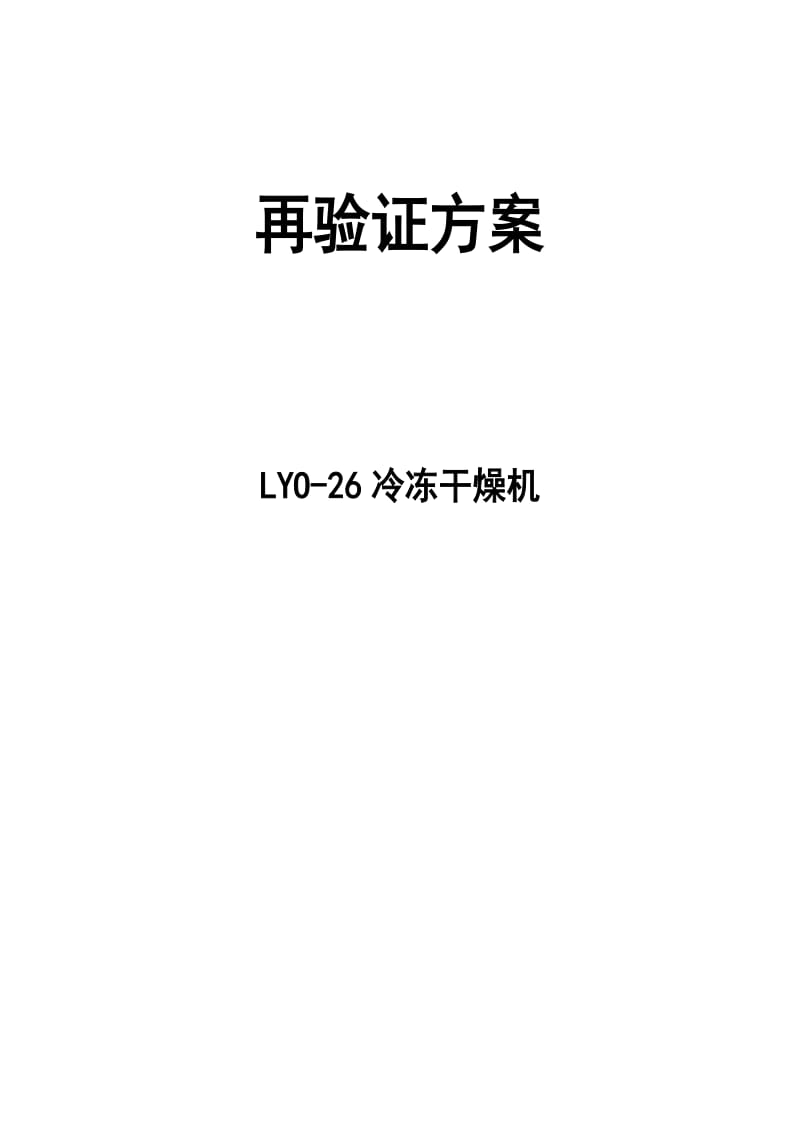 再验证方案

LYO-26 冷冻干燥机